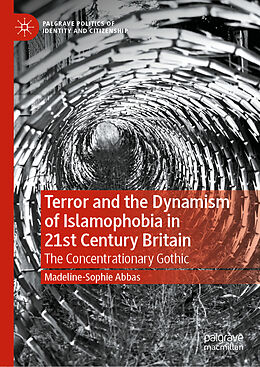 PALGRAVE POLITICS OF IDENTITY AND CITIZENSHIP

Terror and the Dynamism of Islamophobia in 21st Century Britain

The Concentrationary Gothic

Madeline-Sophie Abbas

palgrave macmillan